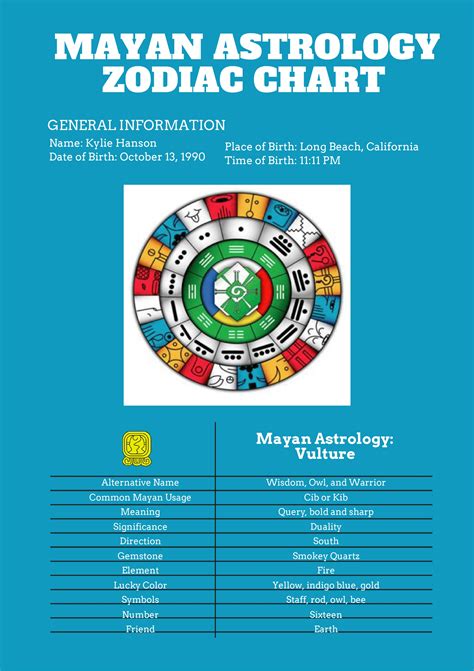 MAYAN ASTROLOGY ZODIAC CHART

GENERAL INFORMATION

Name: Kylie Hanson
Date of Birth: October 13, 1990

Place of Birth: Long Beach, California
Time of Birth: 11:11 PM

|  | Mayan Astrology: Vulture |
|---|---|
| Alternative Name | Wisdom, Owl, and Warrior |
| Common Mayan Usage | Cib or Kib |
| Meaning | Query, bold and sharp |
| Significance | Duality |
| Direction | South |
| Gemstone | Smokey Quartz |
| Element | Fire |
| Lucky Color | Yellow, indigo blue, gold |
| Symbols | Staff, rod, owl, bee |
| Number | Sixteen |
| Friend | Earth |